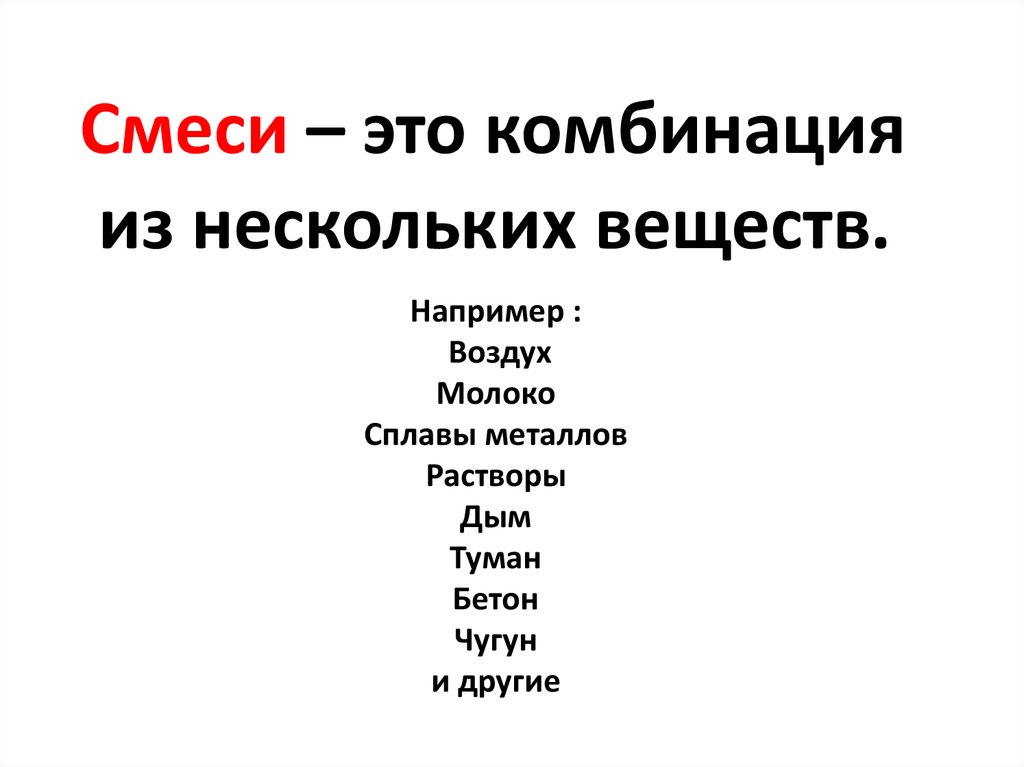 Смеси – это комбинация из нескольких веществ.

Например :
Воздух
Молоко
Сплавы металлов
Растворы
Дым
Туман
Бетон
Чугун
и другие